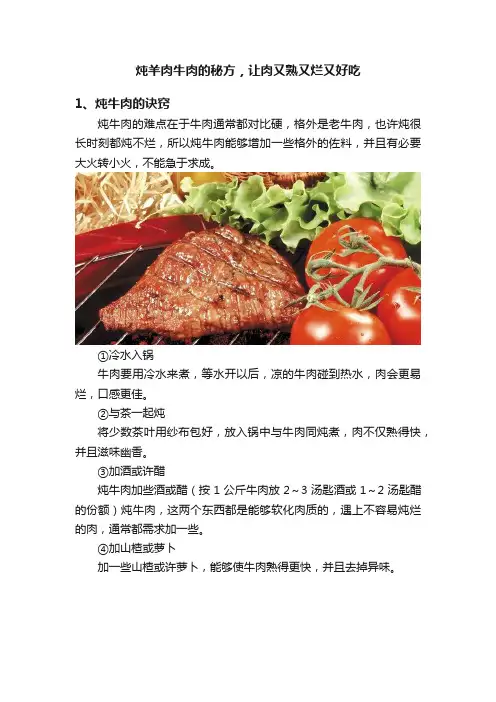 炖羊肉牛肉的秘方，让肉又熟又烂又好吃

1、炖牛肉的诀窍

炖牛肉的难点在于牛肉通常都对比硬，格外是老牛肉，也许炖很长时刻都炖不烂，所以炖牛肉能够增加一些格外的佐料，并且有必要大火转小火，不能急于求成。

①冷水入锅

牛肉要用冷水来煮，等水开以后，凉的牛肉碰到热水，肉会更易烂，口感更佳。

②与茶一起炖

将少数茶叶用纱布包好，放入锅中与牛肉同炖煮，肉不仅熟得快，并且滋味幽香。

③加酒或许醋

炖牛肉加些酒或醋（按 1 公斤牛肉放 2～3 汤匙酒或 1～2 汤匙醋的份额）炖牛肉，这两个东西都是能够软化肉质的，遇上不容易炖烂的肉，通常都需求加一些。

④加山楂或萝卜

加一些山楂或许萝卜，能够使牛肉熟得更快，并且去掉异味。